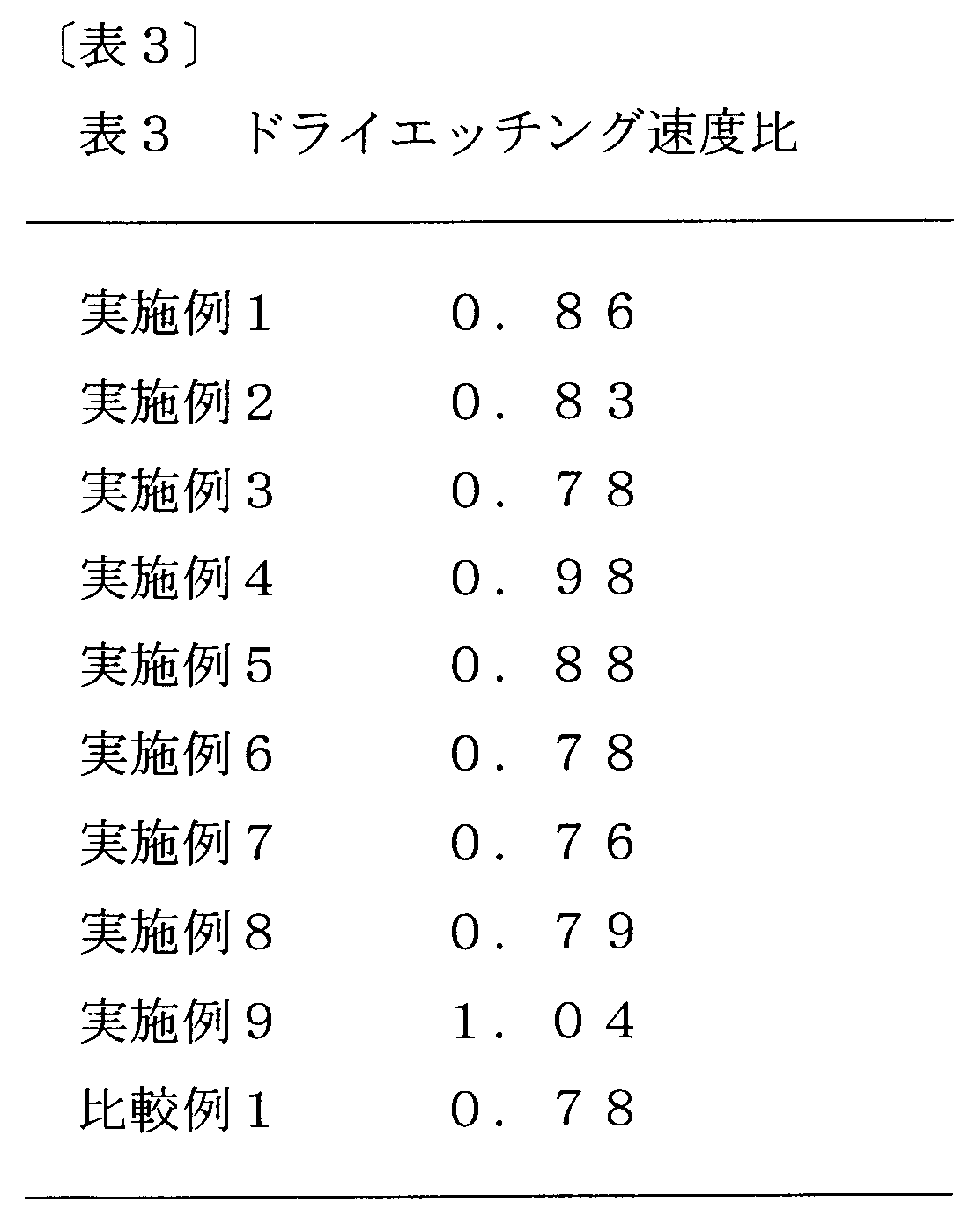 〔表３〕

表３　ドライエッチング速度比

| | |
|---|---|
| 実施例１ | ０．８６ |
| 実施例２ | ０．８３ |
| 実施例３ | ０．７８ |
| 実施例４ | ０．９８ |
| 実施例５ | ０．８８ |
| 実施例６ | ０．７８ |
| 実施例７ | ０．７６ |
| 実施例８ | ０．７９ |
| 実施例９ | １．０４ |
| 比較例１ | ０．７８ |